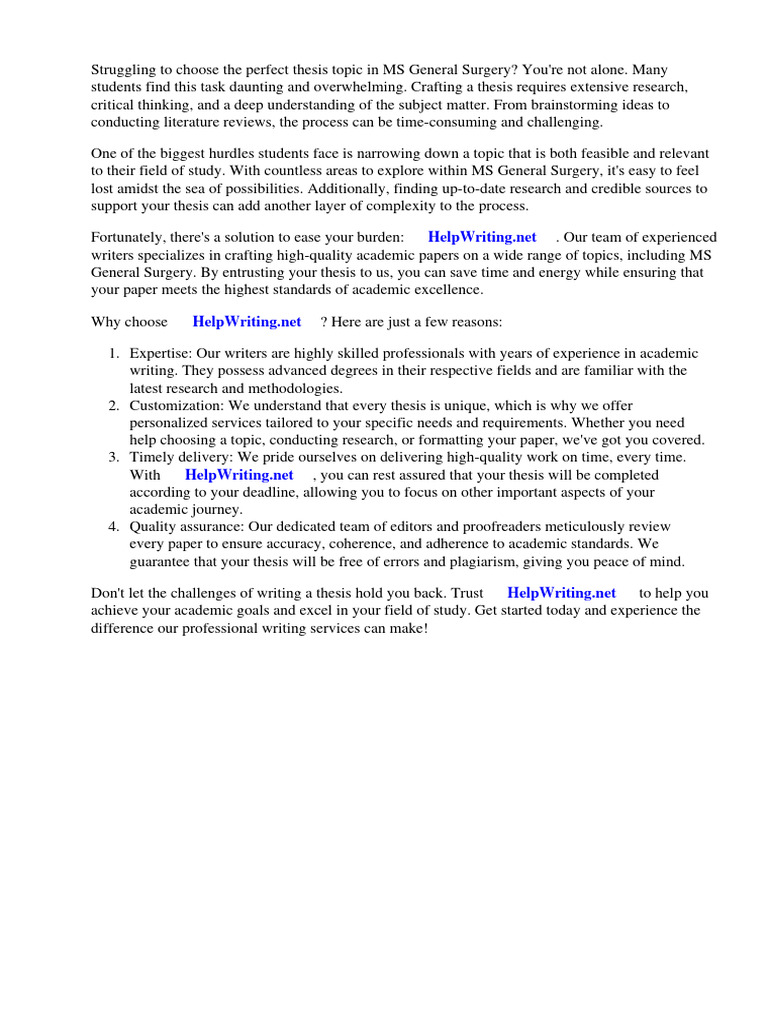 Struggling to choose the perfect thesis topic in MS General Surgery? You're not alone. Many students find this task daunting and overwhelming. Crafting a thesis requires extensive research, critical thinking, and a deep understanding of the subject matter. From brainstorming ideas to conducting literature reviews, the process can be time-consuming and challenging.

One of the biggest hurdles students face is narrowing down a topic that is both feasible and relevant to their field of study. With countless areas to explore within MS General Surgery, it's easy to feel lost amidst the sea of possibilities. Additionally, finding up-to-date research and credible sources to support your thesis can add another layer of complexity to the process.

Fortunately, there's a solution to ease your burden: HelpWriting.net . Our team of experienced writers specializes in crafting high-quality academic papers on a wide range of topics, including MS General Surgery. By entrusting your thesis to us, you can save time and energy while ensuring that your paper meets the highest standards of academic excellence.

Why choose HelpWriting.net ? Here are just a few reasons:

1. Expertise: Our writers are highly skilled professionals with years of experience in academic writing. They possess advanced degrees in their respective fields and are familiar with the latest research and methodologies.
2. Customization: We understand that every thesis is unique, which is why we offer personalized services tailored to your specific needs and requirements. Whether you need help choosing a topic, conducting research, or formatting your paper, we've got you covered.
3. Timely delivery: We pride ourselves on delivering high-quality work on time, every time. With HelpWriting.net , you can rest assured that your thesis will be completed according to your deadline, allowing you to focus on other important aspects of your academic journey.
4. Quality assurance: Our dedicated team of editors and proofreaders meticulously review every paper to ensure accuracy, coherence, and adherence to academic standards. We guarantee that your thesis will be free of errors and plagiarism, giving you peace of mind.

Don't let the challenges of writing a thesis hold you back. Trust HelpWriting.net to help you achieve your academic goals and excel in your field of study. Get started today and experience the difference our professional writing services can make!